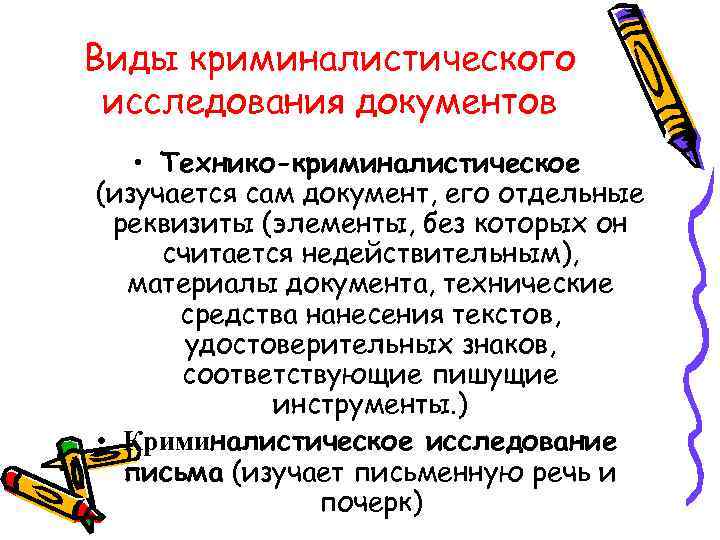 Виды криминалистического исследования документов

• Технико-криминалистическое (изучается сам документ, его отдельные реквизиты (элементы, без которых он считается недействительным), материалы документа, технические средства нанесения текстов, удостоверительных знаков, соответствующие пишущие инструменты.)

• Криминалистическое исследование письма (изучает письменную речь и почерк)